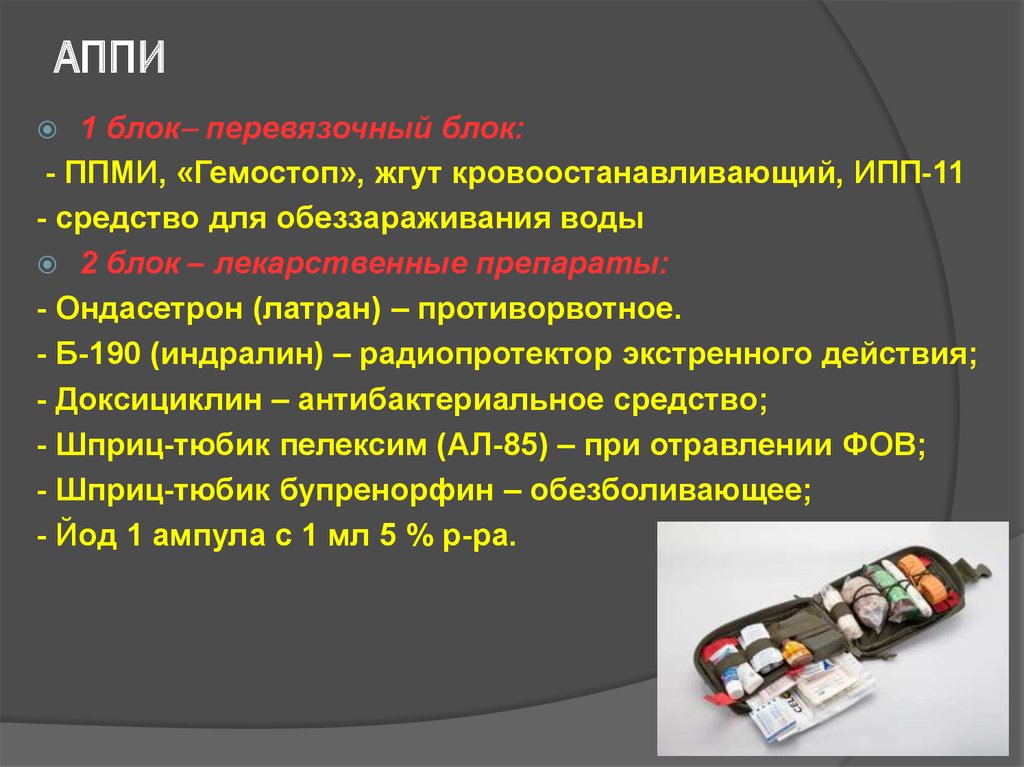 АППИ

1 блок– перевязочный блок:

- ППМИ, «Гемостоп», жгут кровоостанавливающий, ИПП-11

- средство для обеззараживания воды

2 блок – лекарственные препараты:

- Ондасетрон (латран) – противорвотное.

- Б-190 (индралин) – радиопротектор экстренного действия;

- Доксициклин – антибактериальное средство;

- Шприц-тюбик пелексим (АЛ-85) – при отравлении ФОВ;

- Шприц-тюбик бупренорфин – обезболивающее;

- Йод 1 ампула с 1 мл 5 % р-ра.